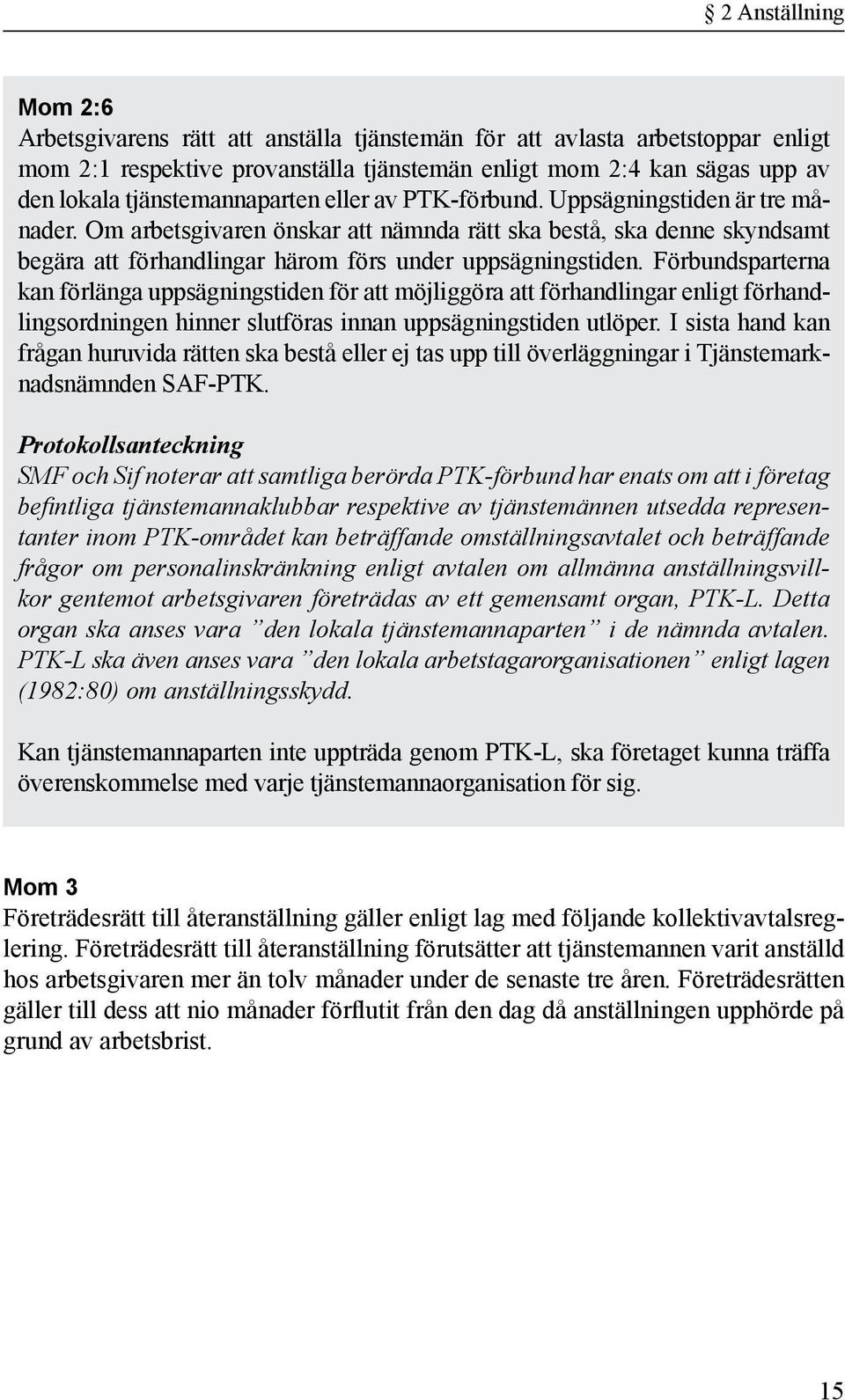 § 2 Anställning

Mom 2:6
Arbetsgivarens rätt att anställa tjänstemän för att avlasta arbetstoppar enligt mom 2:1 respektive provanställa tjänstemän enligt mom 2:4 kan sägas upp av den lokala tjänstemannaparten eller av PTK-förbund. Uppsägningstiden är tre månader. Om arbetsgivaren önskar att nämnda rätt ska bestå, ska denne skyndsamt begära att förhandlingar härom förs under uppsägningstiden. Förbundsparterna kan förlänga uppsägningstiden för att möjliggöra att förhandlingar enligt förhandlingsordningen hinner slutföras innan uppsägningstiden utlöper. I sista hand kan frågan huruvida rätten ska bestå eller ej tas upp till överläggningar i Tjänstemarknadsnämnden SAF-PTK.

Protokollsanteckning
SMF och Sif noterar att samtliga berörda PTK-förbund har enats om att i företag befintliga tjänstemannaklubbar respektive av tjänstemännen utsedda representanter inom PTK-området kan beträffande omställningsavtalet och beträffande frågor om personalinskränkning enligt avtalen om allmänna anställningsvillkor gentemot arbetsgivaren företrädas av ett gemensamt organ, PTK-L. Detta organ ska anses vara ”den lokala tjänstemannaparten” i de nämnda avtalen. PTK-L ska även anses vara ”den lokala arbetstagarorganisationen” enligt lagen (1982:80) om anställningsskydd.

Kan tjänstemannaparten inte uppträda genom PTK-L, ska företaget kunna träffa överenskommelse med varje tjänstemannaorganisation för sig.

Mom 3
Företrädesrätt till återanställning gäller enligt lag med följande kollektivavtalsreglering. Företrädesrätt till återanställning förutsätter att tjänstemannen varit anställd hos arbetsgivaren mer än tolv månader under de senaste tre åren. Företrädesrätten gäller till dess att nio månader förflutit från den dag då anställningen upphörde på grund av arbetsbrist.

15